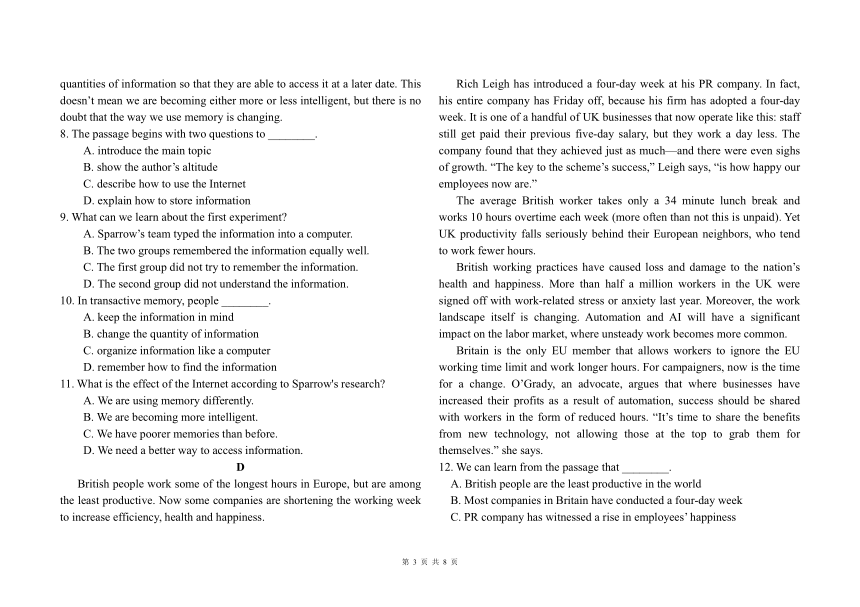 quantities of information so that they are able to access it at a later date. This doesn't mean we are becoming either more or less intelligent, but there is no doubt that the way we use memory is changing.

8. The passage begins with two questions to ________.
A. introduce the main topic
B. show the author's altitude
C. describe how to use the Internet
D. explain how to store information

9. What can we learn about the first experiment?
A. Sparrow's team typed the information into a computer.
B. The two groups remembered the information equally well.
C. The first group did not try to remember the information.
D. The second group did not understand the information.

10. In transactive memory, people ________.
A. keep the information in mind
B. change the quantity of information
C. organize information like a computer
D. remember how to find the information

11. What is the effect of the Internet according to Sparrow's research?
A. We are using memory differently.
B. We are becoming more intelligent.
C. We have poorer memories than before.
D. We need a better way to access information.

D

British people work some of the longest hours in Europe, but are among the least productive. Now some companies are shortening the working week to increase efficiency, health and happiness.

Rich Leigh has introduced a four-day week at his PR company. In fact, his entire company has Friday off, because his firm has adopted a four-day week. It is one of a handful of UK businesses that now operate like this: staff still get paid their previous five-day salary, but they work a day less. The company found that they achieved just as much—and there were even sighs of growth. "The key to the scheme's success," Leigh says, "is how happy our employees now are."

The average British worker takes only a 34 minute lunch break and works 10 hours overtime each week (more often than not this is unpaid). Yet UK productivity falls seriously behind their European neighbors, who tend to work fewer hours.

British working practices have caused loss and damage to the nation's health and happiness. More than half a million workers in the UK were signed off with work-related stress or anxiety last year. Moreover, the work landscape itself is changing. Automation and AI will have a significant impact on the labor market, where unsteady work becomes more common.

Britain is the only EU member that allows workers to ignore the EU working time limit and work longer hours. For campaigners, now is the time for a change. O'Grady, an advocate, argues that where businesses have increased their profits as a result of automation, success should be shared with workers in the form of reduced hours. "It's time to share the benefits from new technology, not allowing those at the top to grab them for themselves." she says.

12. We can learn from the passage that ________.
A. British people are the least productive in the world
B. Most companies in Britain have conducted a four-day week
C. PR company has witnessed a rise in employees' happiness

第 3 页 共 8 页